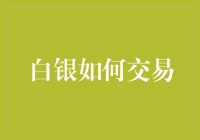 白银如何交易